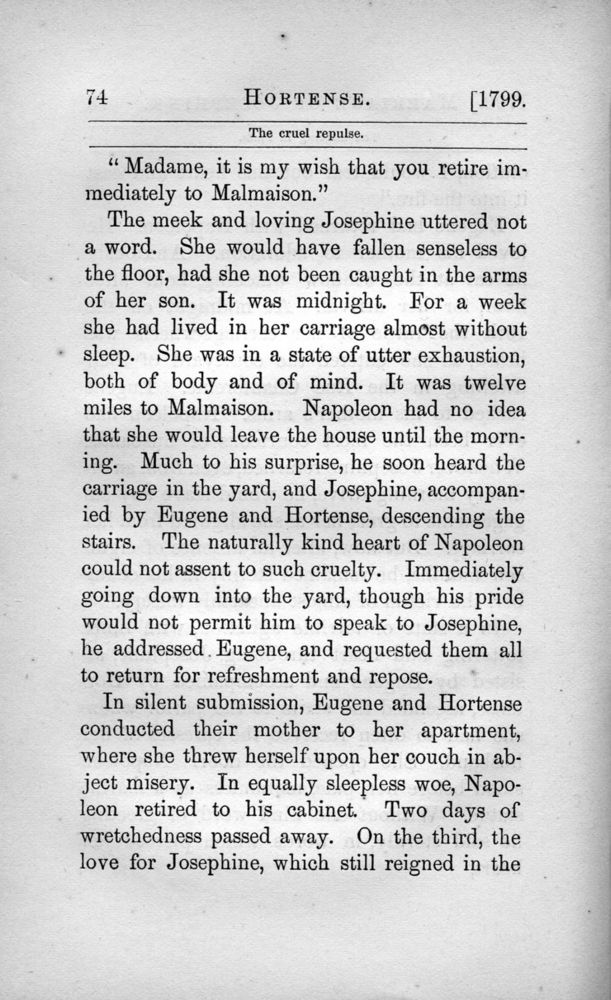 74 HORTENSE. [1799.

The cruel repulse.

"Madame, it is my wish that you retire immediately to Malmaison."

The meek and loving Josephine uttered not a word. She would have fallen senseless to the floor, had she not been caught in the arms of her son. It was midnight. For a week she had lived in her carriage almost without sleep. She was in a state of utter exhaustion, both of body and of mind. It was twelve miles to Malmaison. Napoleon had no idea that she would leave the house until the morning. Much to his surprise, he soon heard the carriage in the yard, and Josephine, accompanied by Eugene and Hortense, descending the stairs. The naturally kind heart of Napoleon could not assent to such cruelty. Immediately going down into the yard, though his pride would not permit him to speak to Josephine, he addressed Eugene, and requested them all to return for refreshment and repose.

In silent submission, Eugene and Hortense conducted their mother to her apartment, where she threw herself upon her couch in abject misery. In equally sleepless woe, Napoleon retired to his cabinet. Two days of wretchedness passed away. On the third, the love for Josephine, which still reigned in the